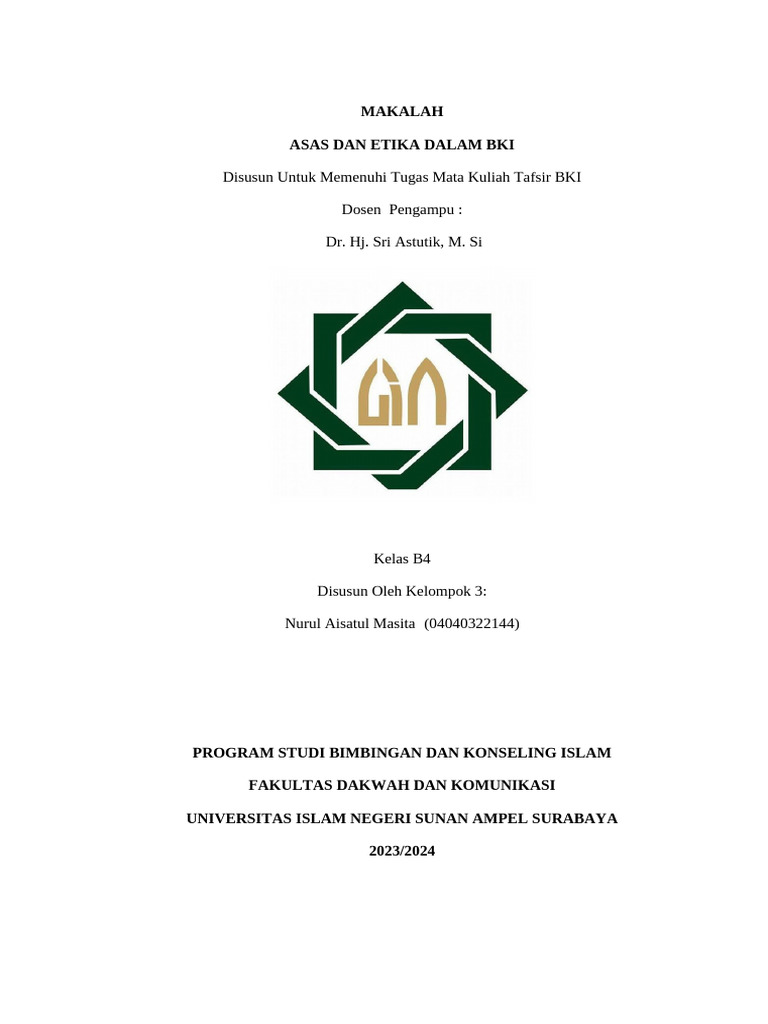 MAKALAH

ASAS DAN ETIKA DALAM BKI

Disusun Untuk Memenuhi Tugas Mata Kuliah Tafsir BKI

Dosen Pengampu :

Dr. Hj. Sri Astutik, M. Si

Kelas B4

Disusun Oleh Kelompok 3:

Nurul Aisatul Masita (04040322144)

PROGRAM STUDI BIMBINGAN DAN KONSELING ISLAM

FAKULTAS DAKWAH DAN KOMUNIKASI

UNIVERSITAS ISLAM NEGERI SUNAN AMPEL SURABAYA

2023/2024